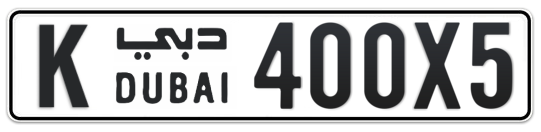 K دبي DUBAI 400X5